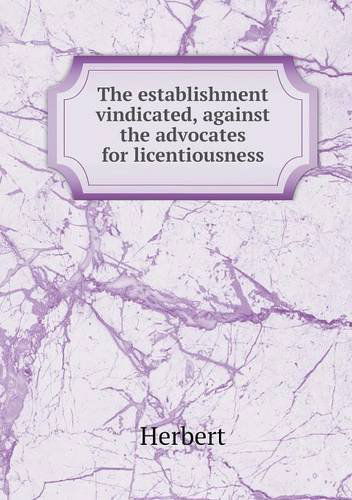 The establishment vindicated, against the advocates for licentiousness

Herbert